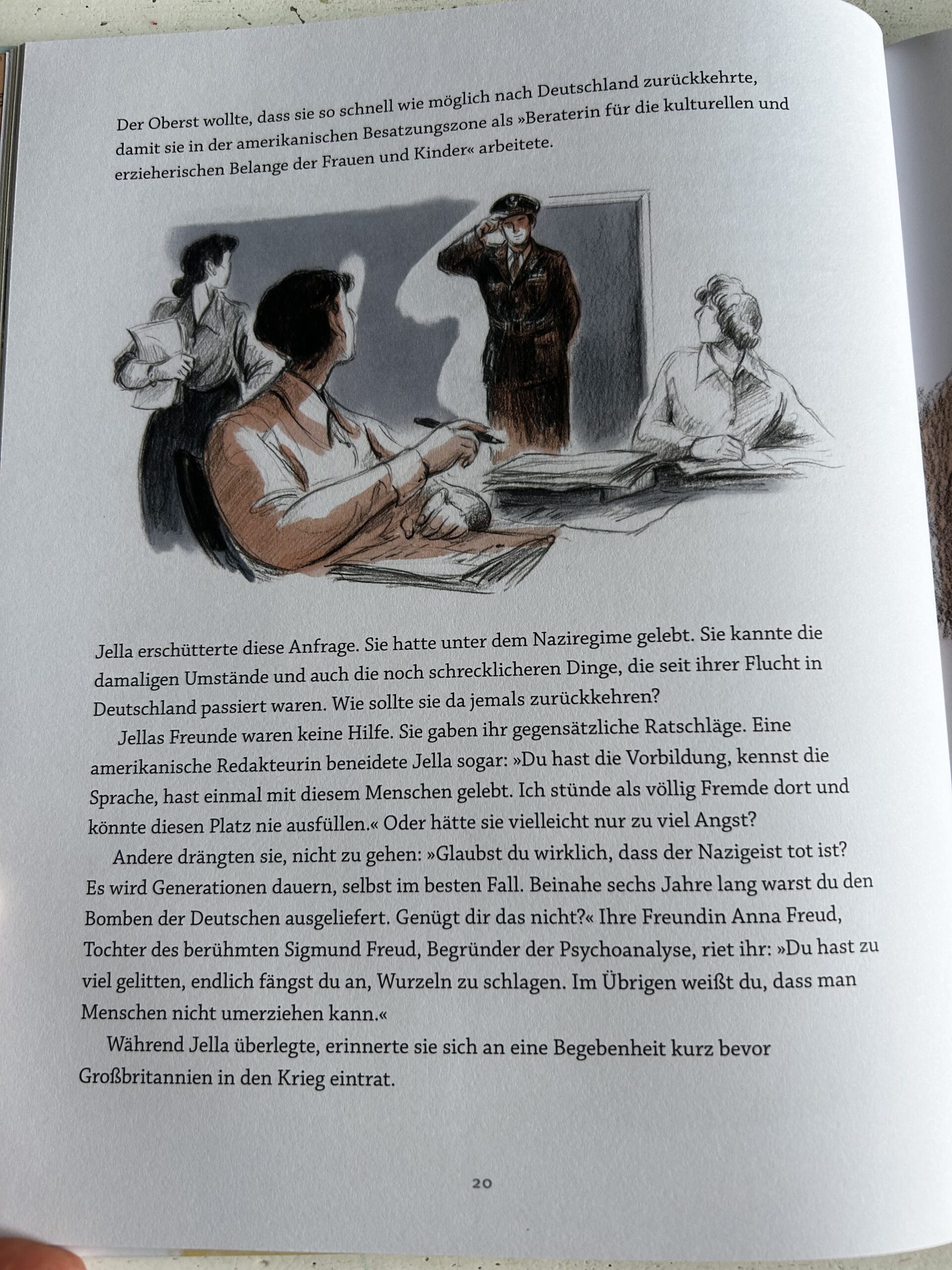 Der Oberst wollte, dass sie so schnell wie möglich nach Deutschland zurückkehrte, damit sie in der amerikanischen Besatzungszone als »Beraterin für die kulturellen und erzieherischen Belange der Frauen und Kinder« arbeitete.

Jella erschütterte diese Anfrage. Sie hatte unter dem Naziregime gelebt. Sie kannte die damaligen Umstände und auch die noch schrecklicheren Dinge, die seit ihrer Flucht in Deutschland passiert waren. Wie sollte sie da jemals zurückkehren?

Jellas Freunde waren keine Hilfe. Sie gaben ihr gegensätzliche Ratschläge. Eine amerikanische Redakteurin beneidete Jella sogar: »Du hast die Vorbildung, kennst die Sprache, hast einmal mit diesem Menschen gelebt. Ich stünde als völlig Fremde dort und könnte diesen Platz nie ausfüllen.« Oder hätte sie vielleicht nur zu viel Angst?

Andere drängten sie, nicht zu gehen: »Glaubst du wirklich, dass der Nazigeist tot ist? Es wird Generationen dauern, selbst im besten Fall. Beinahe sechs Jahre lang warst du den Bomben der Deutschen ausgeliefert. Genügt dir das nicht?« Ihre Freundin Anna Freud, Tochter des berühmten Sigmund Freud, Begründer der Psychoanalyse, riet ihr: »Du hast zu viel gelitten, endlich fängst du an, Wurzeln zu schlagen. Im Übrigen weißt du, dass man Menschen nicht umerziehen kann.«

Während Jella überlegte, erinnerte sie sich an eine Begebenheit kurz bevor Großbritannien in den Krieg eintrat.

20